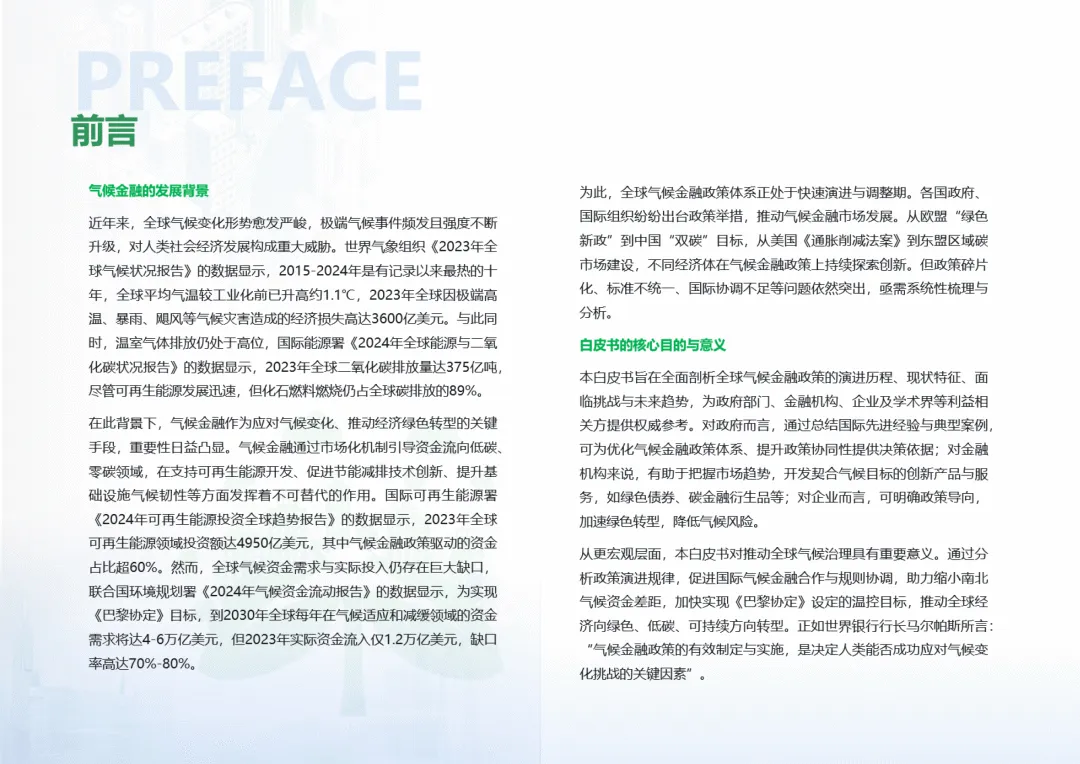 PREFACE
前言

气候金融的发展背景

近年来，全球气候变化形势愈发严峻，极端气候事件频发且强度不断升级，对人类社会经济发展构成重大威胁。世界气象组织《2023年全球气候状况报告》的数据显示，2015-2024年是有记录以来最热的十年，全球平均气温较工业化前已升高约1.1℃，2023年全球因极端高温、暴雨、飓风等气候灾害造成的经济损失高达3600亿美元。与此同时，温室气体排放仍处于高位，国际能源署《2024年全球能源与二氧化碳状况报告》的数据显示，2023年全球二氧化碳排放量达375亿吨，尽管可再生能源发展迅速，但化石燃料燃烧仍占全球碳排放的89%。

在此背景下，气候金融作为应对气候变化、推动经济绿色转型的关键手段，重要性日益凸显。气候金融通过市场化机制引导资金流向低碳、零碳领域，在支持可再生能源开发、促进节能减排技术创新、提升基础设施气候韧性等方面发挥着不可替代的作用。国际可再生能源署《2024年可再生能源投资全球趋势报告》的数据显示，2023年全球可再生能源领域投资额达4950亿美元，其中气候金融政策驱动的资金占比超60%。然而，全球气候资金需求与实际投入仍存在巨大缺口，联合国环境规划署《2024年气候资金流动报告》的数据显示，为实现《巴黎协定》目标，到2030年全球每年在气候适应和减缓领域的资金需求将达4-6万亿美元，但2023年实际资金流入仅1.2万亿美元，缺口率高达70%-80%。

为此，全球气候金融政策体系正处于快速演进与调整期。各国政府、国际组织纷纷出台政策举措，推动气候金融市场发展。从欧盟“绿色新政”到中国“双碳”目标，从美国《通胀削减法案》到东盟区域碳市场建设，不同经济体在气候金融政策上持续探索创新。但政策碎片化、标准不统一、国际协调不足等问题依然突出，亟需系统性梳理与分析。

白皮书的核心目的与意义

本白皮书旨在全面剖析全球气候金融政策的演进历程、现状特征、面临挑战与未来趋势，为政府部门、金融机构、企业及学术界等利益相关方提供权威参考。对政府而言，通过总结国际先进经验与典型案例，可为优化气候金融政策体系、提升政策协同性提供决策依据；对金融机构来说，有助于把握市场趋势，开发契合气候目标的创新产品与服务，如绿色债券、碳金融衍生品等；对企业而言，可明确政策导向，加速绿色转型，降低气候风险。

从更宏观层面，本白皮书对推动全球气候治理具有重要意义。通过分析政策演进规律，促进国际气候金融合作与规则协调，助力缩小南北气候资金差距，加快实现《巴黎协定》设定的温控目标，推动全球经济向绿色、低碳、可持续方向转型。正如世界银行行长马尔帕斯所言：“气候金融政策的有效制定与实施，是决定人类能否成功应对气候变化挑战的关键因素”。